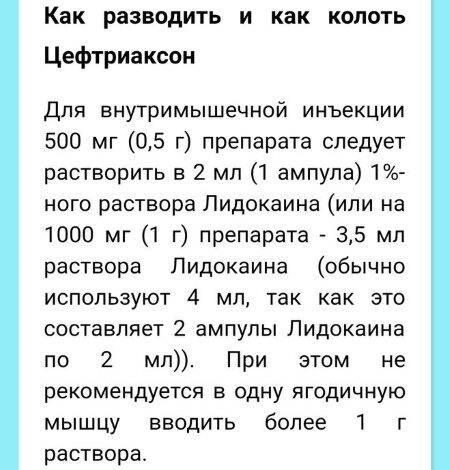 Как разводить и как колоть Цефтриаксон

Для внутримышечной инъекции 500 мг (0,5 г) препарата следует растворить в 2 мл (1 ампула) 1%-ного раствора Лидокаина (или на 1000 мг (1 г) препарата - 3,5 мл раствора Лидокаина (обычно используют 4 мл, так как это составляет 2 ампулы Лидокаина по 2 мл)). При этом не рекомендуется в одну ягодичную мышцу вводить более 1 г раствора.